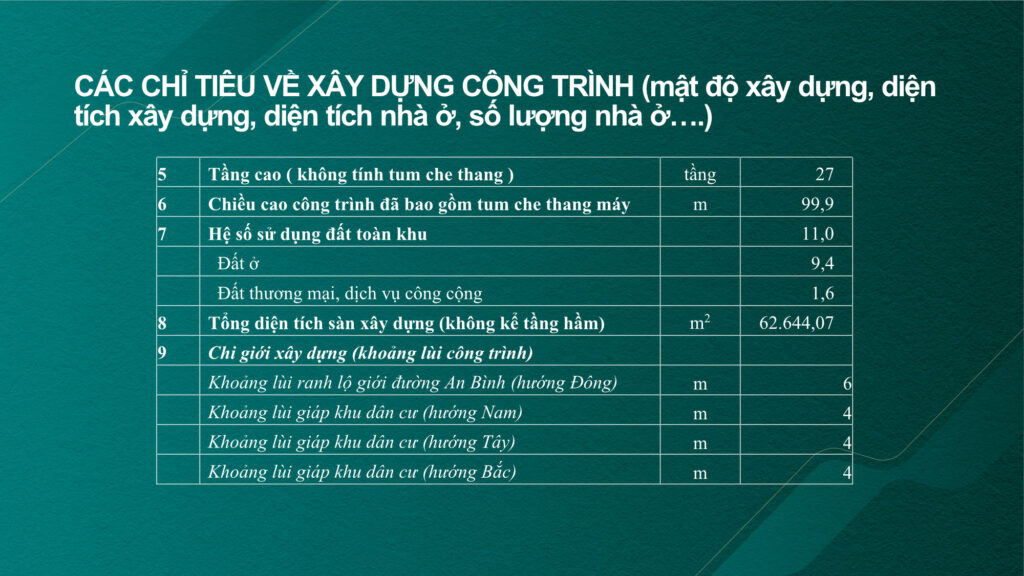 CÁC CHỈ TIÊU VỀ XÂY DỰNG CÔNG TRÌNH (mật độ xây dựng, diện tích xây dựng, diện tích nhà ở, số lượng nhà ở….)

| 5 | Tầng cao ( không tính tum che thang ) | tầng | 27 |
|---|---|---|---|
| 6 | Chiều cao công trình đã bao gồm tum che thang máy | m | 99,9 |
| 7 | Hệ số sử dụng đất toàn khu | | 11,0 |
| | Đất ở | | 9,4 |
| | Đất thương mại, dịch vụ công cộng | | 1,6 |
| 8 | Tổng diện tích sàn xây dựng (không kể tầng hầm) | $m^2$ | 62.644,07 |
| 9 | Chỉ giới xây dựng (khoảng lùi công trình) | | |
| | Khoảng lùi ranh lộ giới đường An Bình (hướng Đông) | m | 6 |
| | Khoảng lùi giáp khu dân cư (hướng Nam) | m | 4 |
| | Khoảng lùi giáp khu dân cư (hướng Tây) | m | 4 |
| | Khoảng lùi giáp khu dân cư (hướng Bắc) | m | 4 |